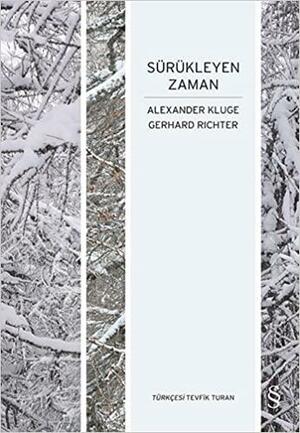 SÜRÜKLEYEN ZAMAN

ALEXANDER KLUGE
GERHARD RICHTER

TÜRKÇESİ TEVFİK TURAN

Ş